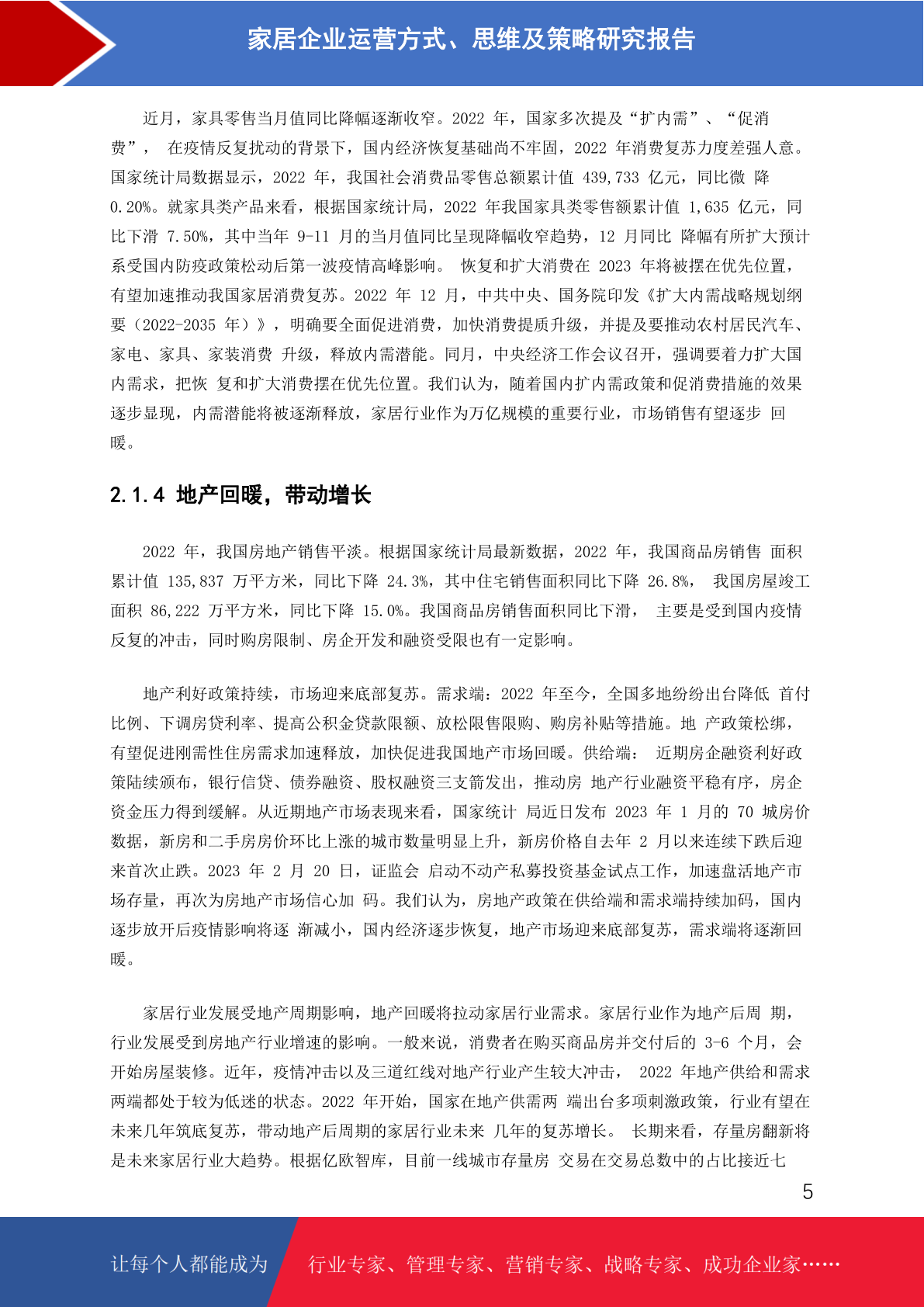 家居企业运营方式、思维及策略研究报告

近月，家具零售当月值同比降幅逐渐收窄。2022 年，国家多次提及“扩内需”、“促消费”， 在疫情反复扰动的背景下，国内经济恢复基础尚不牢固，2022 年消费复苏力度差强人意。国家统计局数据显示，2022 年，我国社会消费品零售总额累计值 439,733 亿元，同比微 降 0.20%。就家具类产品来看，根据国家统计局，2022 年我国家具类零售额累计值 1,635 亿元，同比下滑 7.50%，其中当年 9-11 月的当月值同比呈现降幅收窄趋势，12 月同比 降幅有所扩大预计系受国内防疫政策松动后第一波疫情高峰影响。 恢复和扩大消费在 2023 年将被摆在优先位置，有望加速推动我国家居消费复苏。2022 年 12 月，中共中央、国务院印发《扩大内需战略规划纲要（2022-2035 年）》，明确要全面促进消费，加快消费提质升级，并提及要推动农村居民汽车、家电、家具、家装消费 升级，释放内需潜能。同月，中央经济工作会议召开，强调要着力扩大国内需求，把恢 复和扩大消费摆在优先位置。我们认为，随着国内扩内需政策和促消费措施的效果逐步显现，内需潜能将被逐渐释放，家居行业作为万亿规模的重要行业，市场销售有望逐步 回暖。

2.1.4 地产回暖，带动增长

2022 年，我国房地产销售平淡。根据国家统计局最新数据，2022 年，我国商品房销售 面积累计值 135,837 万平方米，同比下降 24.3%，其中住宅销售面积同比下降 26.8%， 我国房屋竣工面积 86,222 万平方米，同比下降 15.0%。我国商品房销售面积同比下滑， 主要是受到国内疫情反复的冲击，同时购房限制、房企开发和融资受限也有一定影响。

地产利好政策持续，市场迎来底部复苏。需求端：2022 年至今，全国多地纷纷出台降低 首付比例、下调房贷利率、提高公积金贷款限额、放松限售限购、购房补贴等措施。地 产政策松绑，有望促进刚需性住房需求加速释放，加快促进我国地产市场回暖。供给端： 近期房企融资利好政策陆续颁布，银行信贷、债券融资、股权融资三支箭发出，推动房 地产行业融资平稳有序，房企资金压力得到缓解。从近期地产市场表现来看，国家统计 局近日发布 2023 年 1 月的 70 城房价数据，新房和二手房房价环比上涨的城市数量明显上升，新房价格自去年 2 月以来连续下跌后迎来首次止跌。2023 年 2 月 20 日，证监会 启动不动产私募投资基金试点工作，加速盘活地产市场存量，再次为房地产市场信心加 码。我们认为，房地产政策在供给端和需求端持续加码，国内逐步放开后疫情影响将逐 渐减小，国内经济逐步恢复，地产市场迎来底部复苏，需求端将逐渐回暖。

家居行业发展受地产周期影响，地产回暖将拉动家居行业需求。家居行业作为地产后周 期，行业发展受到房地产行业增速的影响。一般来说，消费者在购买商品房并交付后的 3-6 个月，会开始房屋装修。近年，疫情冲击以及三道红线对地产行业产生较大冲击， 2022 年地产供给和需求两端都处于较为低迷的状态。2022 年开始，国家在地产供需两 端出台多项刺激政策，行业有望在未来几年筑底复苏，带动地产后周期的家居行业未来 几年的复苏增长。 长期来看，存量房翻新将是未来家居行业大趋势。根据亿欧智库，目前一线城市存量房 交易在交易总数中的占比接近七

5

让每个人都能成为 行业专家、管理专家、营销专家、战略专家、成功企业家……